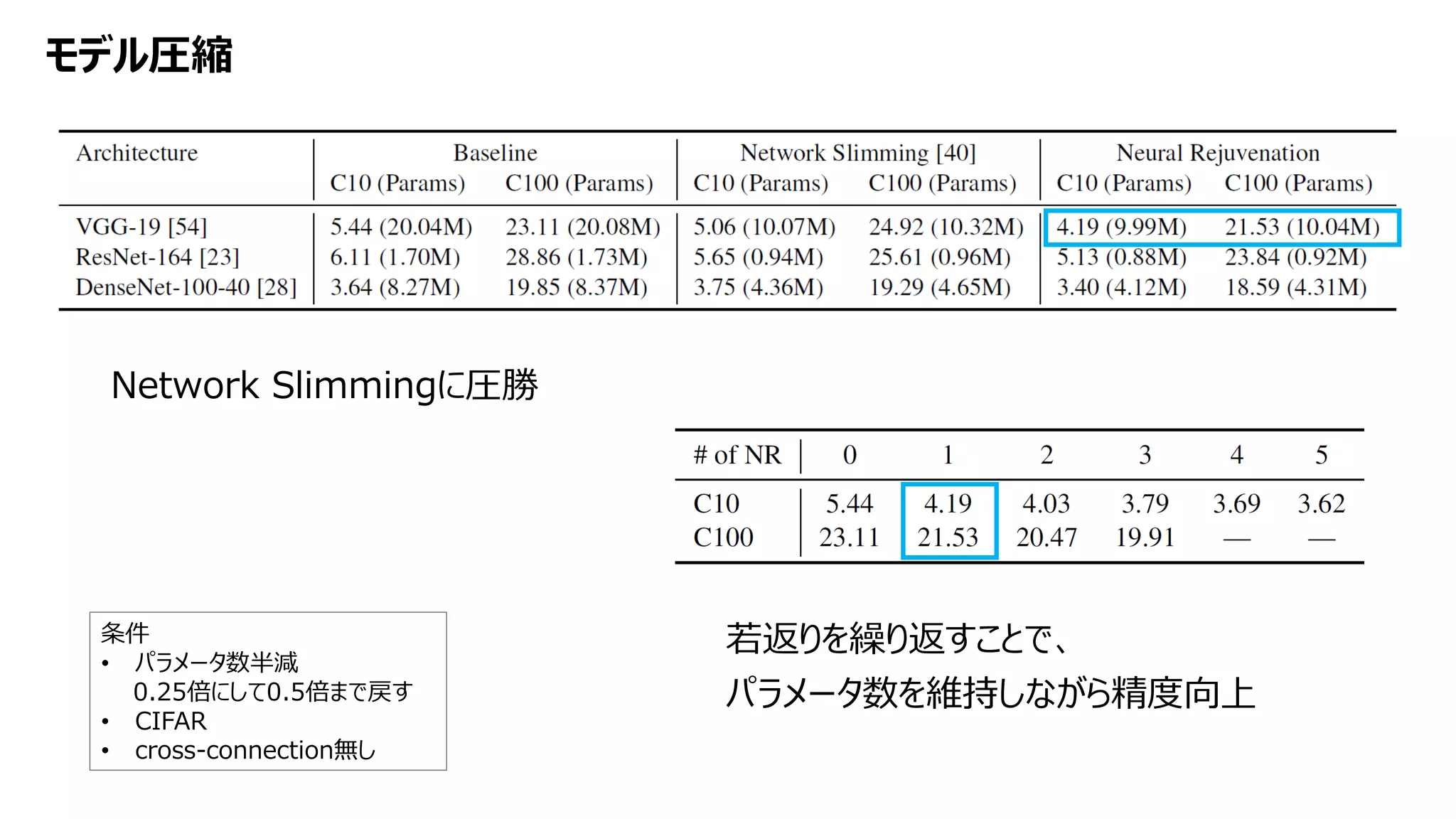 モデル圧縮

| Architecture | Baseline C10 (Params) | Baseline C100 (Params) | Network Slimming [40] C10 (Params) | Network Slimming [40] C100 (Params) | Neural Rejuvenation C10 (Params) | Neural Rejuvenation C100 (Params) |
|---|---|---|---|---|---|---|
| VGG-19 [54] | 5.44 (20.04M) | 23.11 (20.08M) | 5.06 (10.07M) | 24.92 (10.32M) | 4.19 (9.99M) | 21.53 (10.04M) |
| ResNet-164 [23] | 6.11 (1.70M) | 28.86 (1.73M) | 5.65 (0.94M) | 25.61 (0.96M) | 5.13 (0.88M) | 23.84 (0.92M) |
| DenseNet-100-40 [28] | 3.64 (8.27M) | 19.85 (8.37M) | 3.75 (4.36M) | 19.29 (4.65M) | 3.40 (4.12M) | 18.59 (4.31M) |

Network Slimmingに圧勝

| # of NR | 0 | 1 | 2 | 3 | 4 | 5 |
|---|---|---|---|---|---|---|
| C10 | 5.44 | 4.19 | 4.03 | 3.79 | 3.69 | 3.62 |
| C100 | 23.11 | 21.53 | 20.47 | 19.91 | — | — |

条件
• パラメータ数半減
0.25倍にして0.5倍まで戻す
• CIFAR
• cross-connection無し

若返りを繰り返すことで、
パラメータ数を維持しながら精度向上